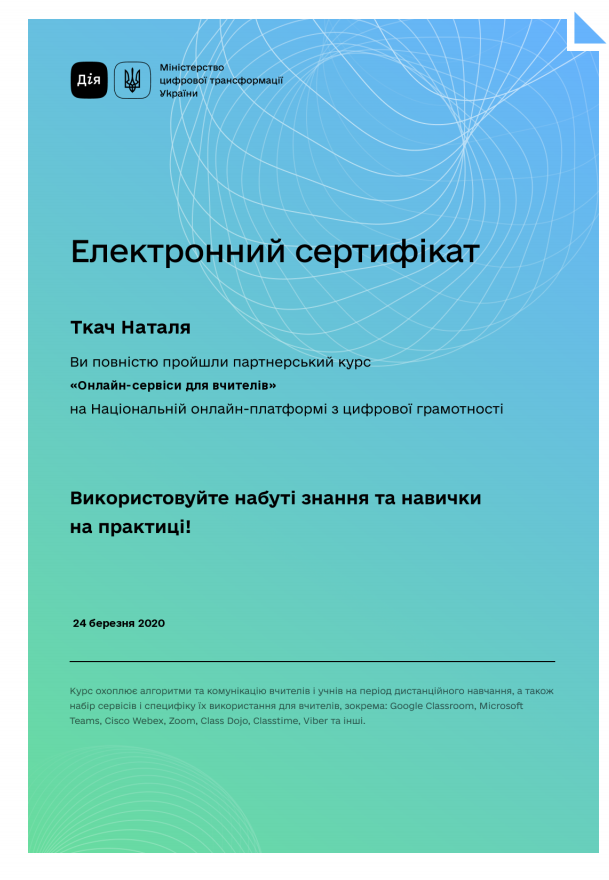 Дія

Міністерство цифрової трансформації України

Електронний сертифікат

Ткач Наталя

Ви повністю пройшли партнерський курс
«Онлайн-сервіси для вчителів»
на Національній онлайн-платформі з цифрової грамотності

Використовуйте набуті знання та навички на практиці!

24 березня 2020

Курс охоплює алгоритми та комунікацію вчителів і учнів на період дистанційного навчання, а також набір сервісів і специфіку їх використання для вчителів, зокрема: Google Classroom, Microsoft Teams, Cisco Webex, Zoom, Class Dojo, Classtime, Viber та інші.